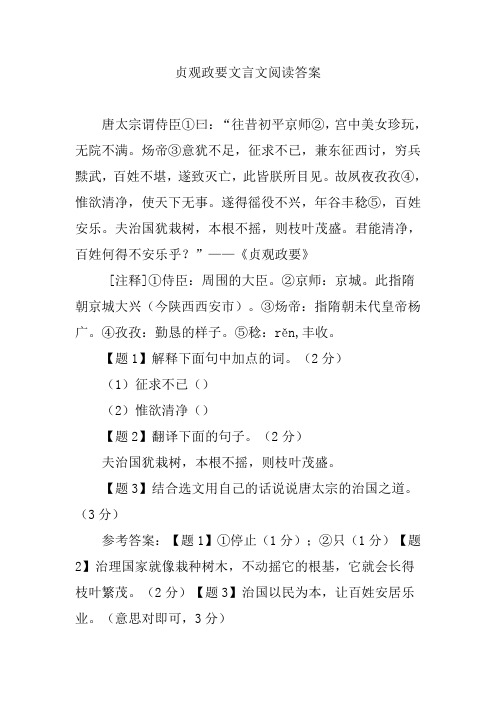 贞观政要文言文阅读答案

唐太宗谓侍臣①曰："往昔初平京师②，宫中美女珍玩，无院不满。炀帝③意犹不足，征求不已，兼东征西讨，穷兵黩武，百姓不堪，遂致灭亡，此皆朕所目见。故夙夜孜孜④，惟欲清净，使天下无事。遂得徭役不兴，年谷丰稔⑤，百姓安乐。夫治国犹栽树，本根不摇，则枝叶茂盛。君能清净，百姓何得不安乐乎？"——《贞观政要》

[注释]①侍臣：周围的大臣。②京师：京城。此指隋朝京城大兴（今陕西西安市）。③炀帝：指隋朝末代皇帝杨广。④孜孜：勤恳的样子。⑤稔：rěn，丰收。

【题1】解释下面句中加点的词。（2分）

（1）征求不已（）

（2）惟欲清净（）

【题2】翻译下面的句子。（2分）

夫治国犹栽树，本根不摇，则枝叶茂盛。

【题3】结合选文用自己的话说说唐太宗的治国之道。（3分）

参考答案：【题1】①停止（1分）；②只（1分）【题2】治理国家就像栽种树木，不动摇它的根基，它就会长得枝叶繁茂。（2分）【题3】治国以民为本，让百姓安居乐业。（意思对即可，3分）